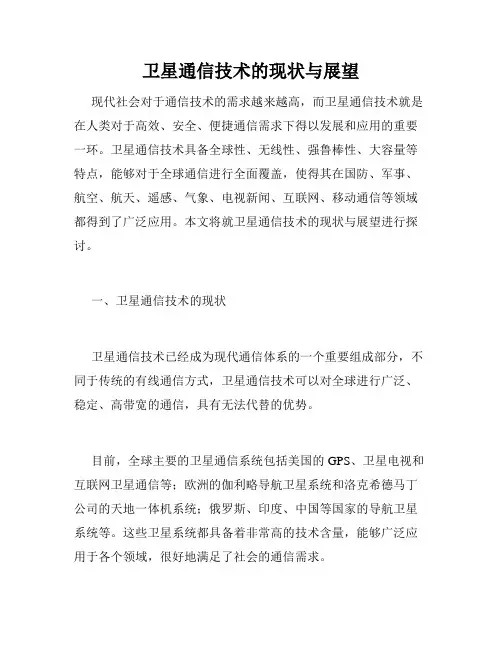 卫星通信技术的现状与展望

现代社会对于通信技术的需求越来越高，而卫星通信技术就是在人类对于高效、安全、便捷通信需求下得以发展和应用的重要一环。卫星通信技术具备全球性、无线性、强鲁棒性、大容量等特点，能够对于全球通信进行全面覆盖，使得其在国防、军事、航空、航天、遥感、气象、电视新闻、互联网、移动通信等领域都得到了广泛应用。本文将就卫星通信技术的现状与展望进行探讨。

一、卫星通信技术的现状

卫星通信技术已经成为现代通信体系的一个重要组成部分，不同于传统的有线通信方式，卫星通信技术可以对全球进行广泛、稳定、高带宽的通信，具有无法代替的优势。

目前，全球主要的卫星通信系统包括美国的 GPS、卫星电视和互联网卫星通信等；欧洲的伽利略导航卫星系统和洛克希德马丁公司的天地一体机系统；俄罗斯、印度、中国等国家的导航卫星系统等。这些卫星系统都具备着非常高的技术含量，能够广泛应用于各个领域，很好地满足了社会的通信需求。